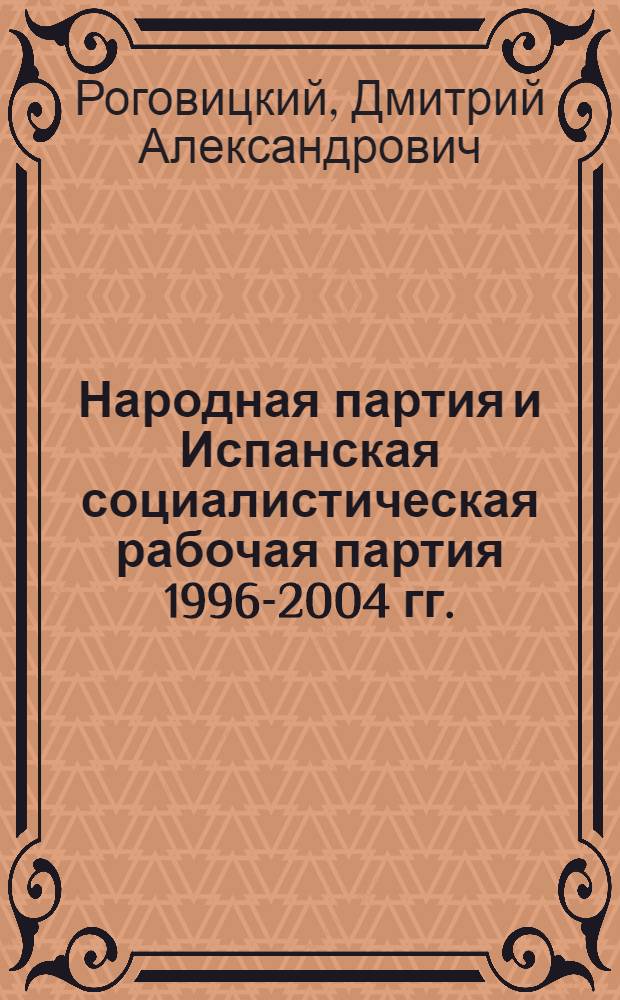 Роговицкий, Дмитрий Александрович

Народная партия и Испанская социалистическая рабочая партия 1996-2004 гг.